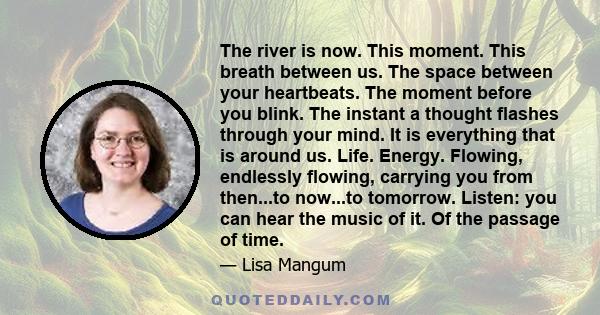 The river is now. This moment. This breath between us. The space between your heartbeats. The moment before you blink. The instant a thought flashes through your mind. It is everything that is around us. Life. Energy. Flowing, endlessly flowing, carrying you from then...to now...to tomorrow. Listen: you can hear the music of it. Of the passage of time.

— Lisa Mangum

QUOTEDDAILY.COM